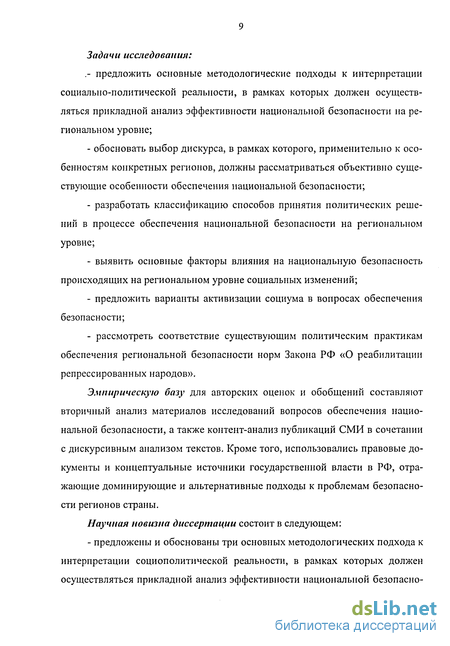 9

Задачи исследования:

.- предложить основные методологические подходы к интерпретации социально-политической реальности, в рамках которых должен осуществляться прикладной анализ эффективности национальной безопасности на региональном уровне;

- обосновать выбор дискурса, в рамках которого, применительно к особенностям конкретных регионов, должны рассматриваться объективно существующие особенности обеспечения национальной безопасности;

- разработать классификацию способов принятия политических решений в процессе обеспечения национальной безопасности на региональном уровне;

- выявить основные факторы влияния на национальную безопасность происходящих на региональном уровне социальных изменений;

- предложить варианты активизации социума в вопросах обеспечения безопасности;

- рассмотреть соответствие существующим политическим практикам обеспечения региональной безопасности норм Закона РФ «О реабилитации репрессированных народов».

Эмпирическую базу для авторских оценок и обобщений составляют вторичный анализ материалов исследований вопросов обеспечения национальной безопасности, а также контент-анализ публикаций СМИ в сочетании с дискурсивным анализом текстов. Кроме того, использовались правовые документы и концептуальные источники государственной власти в РФ, отражающие доминирующие и альтернативные подходы к проблемам безопасности регионов страны.

Научная новизна диссертации состоит в следующем:

- предложены и обоснованы три основных методологических подхода к интерпретации социополитической реальности, в рамках которых должен осуществляться прикладной анализ эффективности национальной безопасно-

dsLib.net
библиотека диссертаций